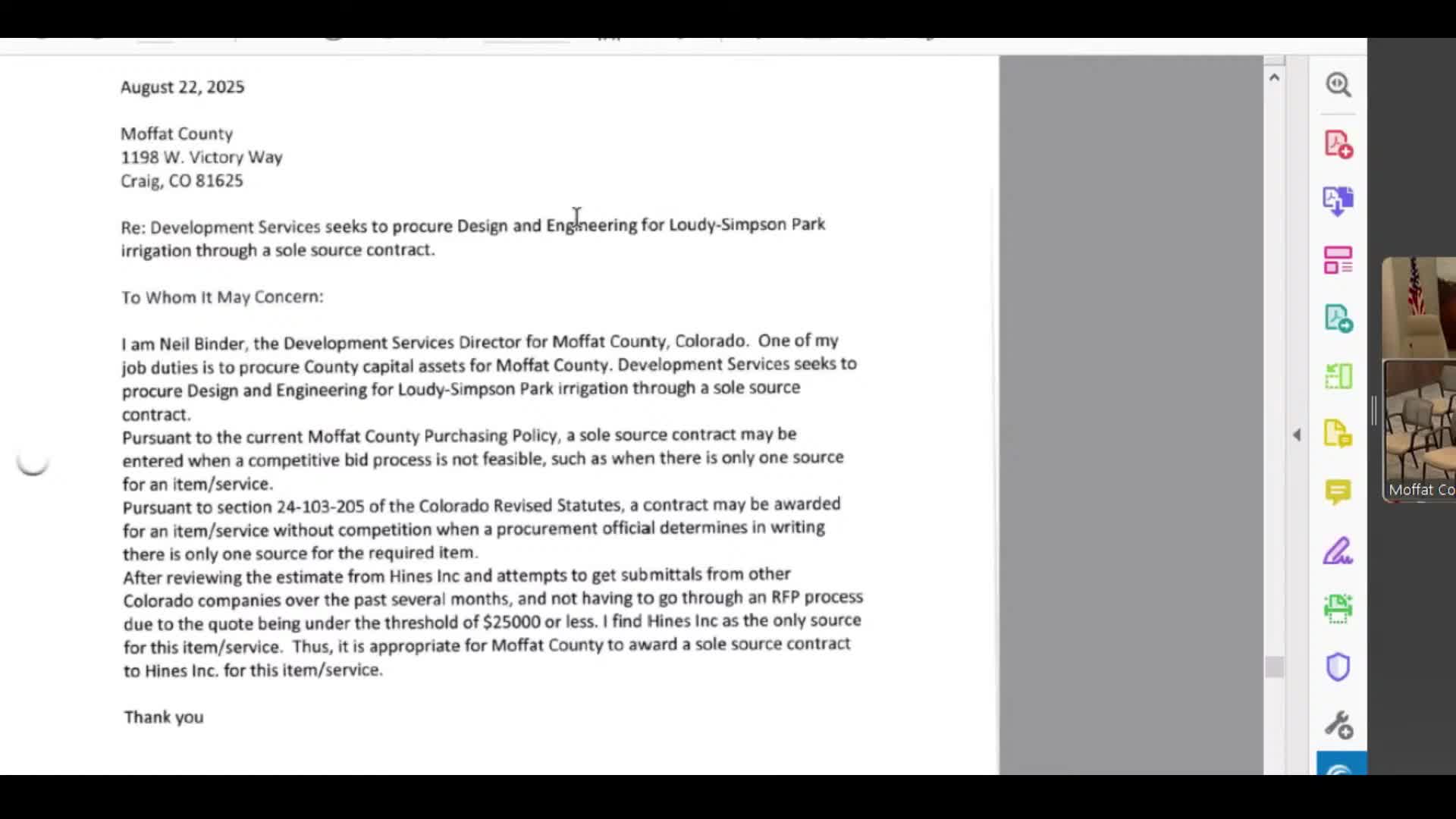 August 22, 2025

Moffat County
1198 W. Victory Way
Craig, CO 81625

Re: Development Services seeks to procure Design and Engineering for Loudy-Simpson Park irrigation through a sole source contract.

To Whom It May Concern:

I am Neil Binder, the Development Services Director for Moffat County, Colorado. One of my job duties is to procure County capital assets for Moffat County. Development Services seeks to procure Design and Engineering for Loudy-Simpson Park irrigation through a sole source contract.
Pursuant to the current Moffat County Purchasing Policy, a sole source contract may be entered when a competitive bid process is not feasible, such as when there is only one source for an item/service.
Pursuant to section 24-103-205 of the Colorado Revised Statutes, a contract may be awarded for an item/service without competition when a procurement official determines in writing there is only one source for the required item.
After reviewing the estimate from Hines Inc and attempts to get submittals from other Colorado companies over the past several months, and not having to go through an RFP process due to the quote being under the threshold of $25000 or less. I find Hines Inc as the only source for this item/service. Thus, it is appropriate for Moffat County to award a sole source contract to Hines Inc. for this item/service.

Thank you

Moffat Co